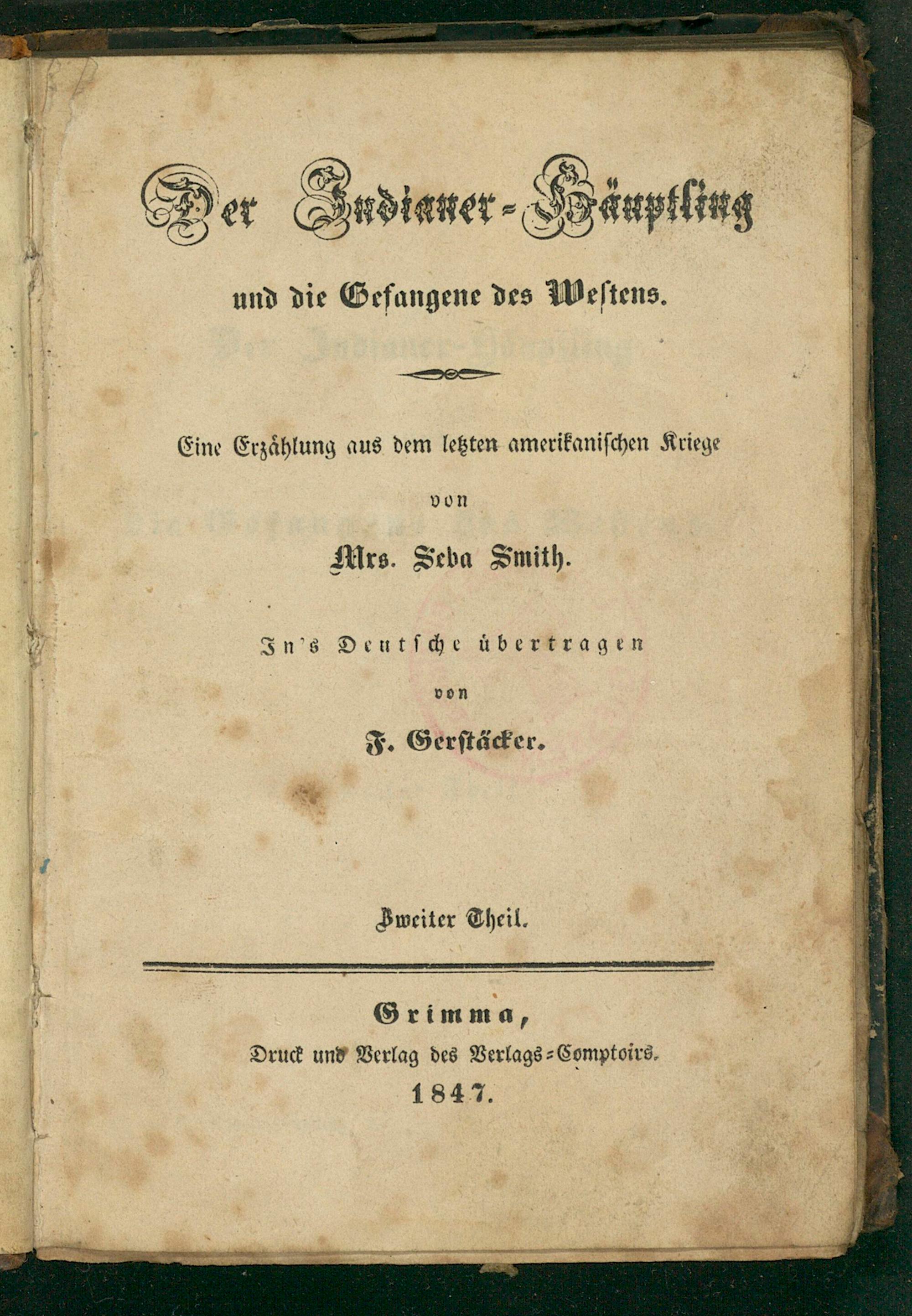 Der Indianer-Häuptling

und die Gefangene des Westens.

Eine Erzählung aus dem letzten amerikanischen Kriege

von

Mrs. Seba Smith.

In's Deutsche übertragen

von

F. Gerstäcker.

Zweiter Theil.

Grimma,

Druck und Verlag des Verlags-Comptoirs.

1847.